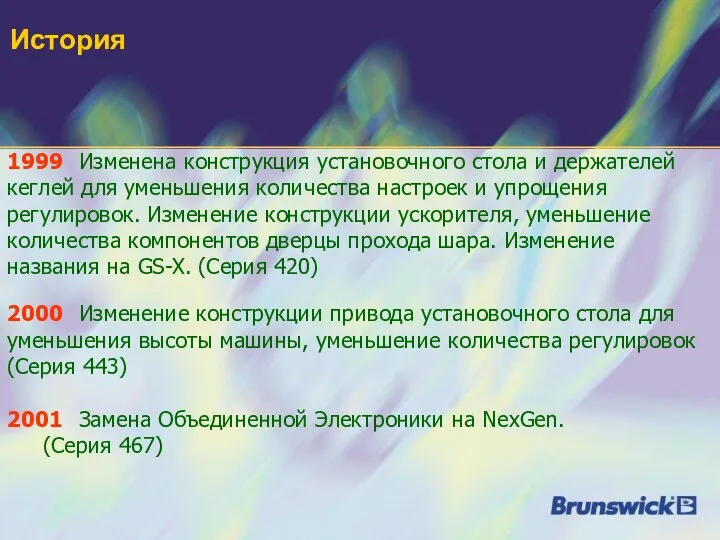 История

1999 Изменена конструкция установочного стола и держателей кеглей для уменьшения количества настроек и упрощения регулировок. Изменение конструкции ускорителя, уменьшение количества компонентов дверцы прохода шара. Изменение названия на GS-X. (Серия 420)

2000 Изменение конструкции привода установочного стола для уменьшения высоты машины, уменьшение количества регулировок (Серия 443)

2001 Замена Объединенной Электроники на NexGen. (Серия 467)

Brunswick